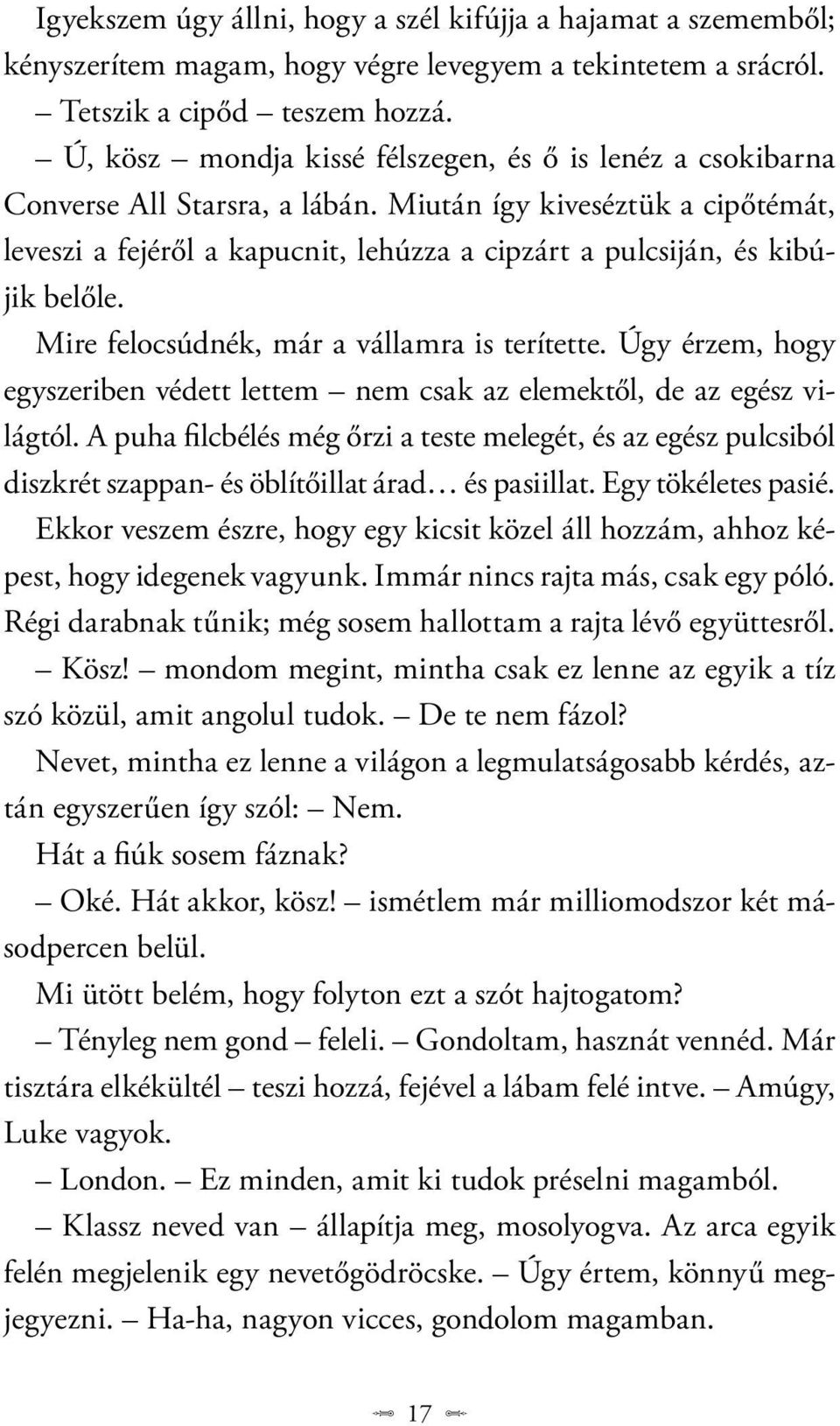 Igyekszem úgy állni, hogy a szél kifújja a hajamat a szememből; kényszerítem magam, hogy végre levegyem a tekintetem a srácról.

– Tetszik a cipőd – teszem hozzá.

– Ú, kösz – mondja kissé félszegen, és ő is lenéz a csokibarna Converse All Starsra, a lábán. Miután így kiveséztük a cipőtémát, leveszi a fejéről a kapucnit, lehúzza a cipzárt a pulcsiján, és kibújik belőle.

Mire felocsúdnék, már a vállamra is terítette. Úgy érzem, hogy egyszeriben védett lettem – nem csak az elemektől, de az egész világtól. A puha filcbélés még őrzi a teste melegét, és az egész pulcsiból diszkrét szappan- és öblítőillat árad… és pasiillat. Egy tökéletes pasié.

Ekkor veszem észre, hogy egy kicsit közel áll hozzám, ahhoz képest, hogy idegenek vagyunk. Immár nincs rajta más, csak egy póló. Régi darabnak tűnik; még sosem hallottam a rajta lévő együttesről.

– Kösz! – mondom megint, mintha csak ez lenne az egyik a tíz szó közül, amit angolul tudok. – De te nem fázol?

Nevet, mintha ez lenne a világon a legmulatságosabb kérdés, aztán egyszerűen így szól: – Nem.

Hát a fiúk sosem fáznak?

– Oké. Hát akkor, kösz! – ismétlem már milliomodszor két másodpercen belül.

Mi ütött belém, hogy folyton ezt a szót hajtogatom?

– Tényleg nem gond – feleli. – Gondoltam, hasznát vennéd. Már tisztára elkékültél – teszi hozzá, fejével a lábam felé intve. – Amúgy, Luke vagyok.

– London. – Ez minden, amit ki tudok préselni magamból.

– Klassz neved van – állapítja meg, mosolyogva. Az arca egyik felén megjelenik egy nevetőgödröcske. – Úgy értem, könnyű megjegyezni. – Ha-ha, nagyon vicces, gondolom magamban.

17